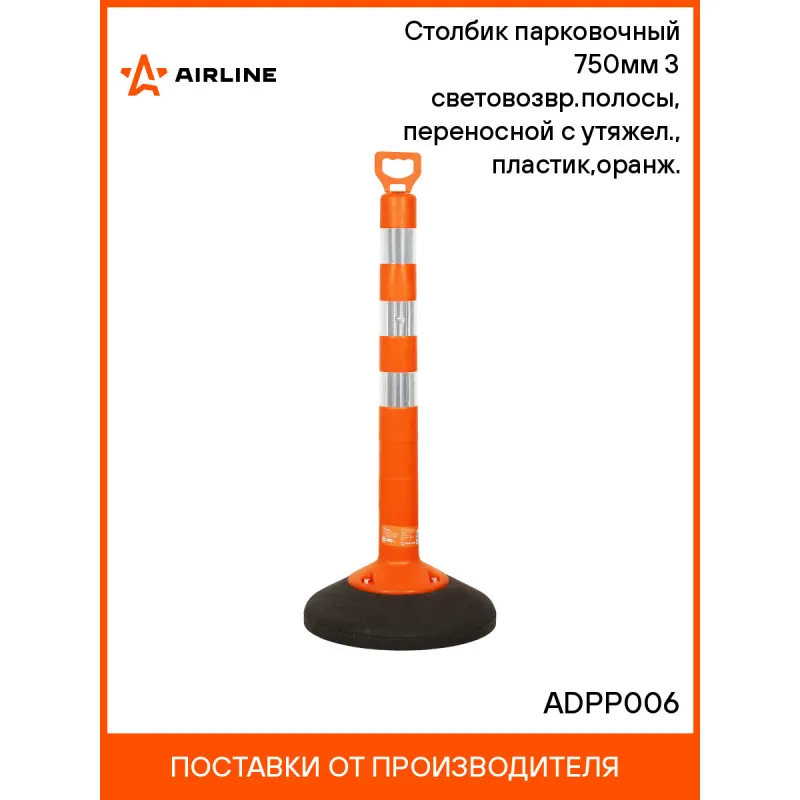 AIRLINE

Столбик парковочный 750мм 3 световозвр.полосы, переносной с утяжел., пластик,оранж.

ADPP006

ПОСТАВКИ ОТ ПРОИЗВОДИТЕЛЯ